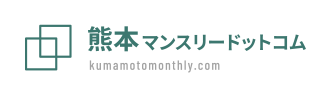 熊本マンスリードットコム
kumamotomonthly.com